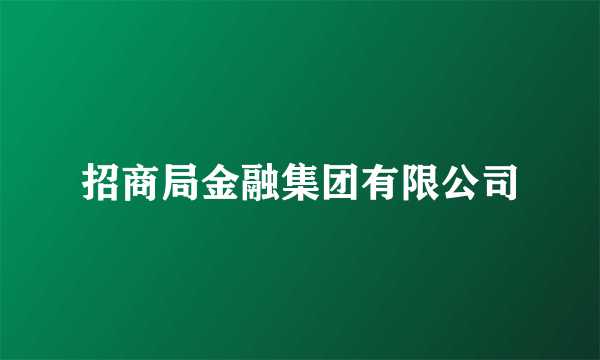 招商局金融集团有限公司